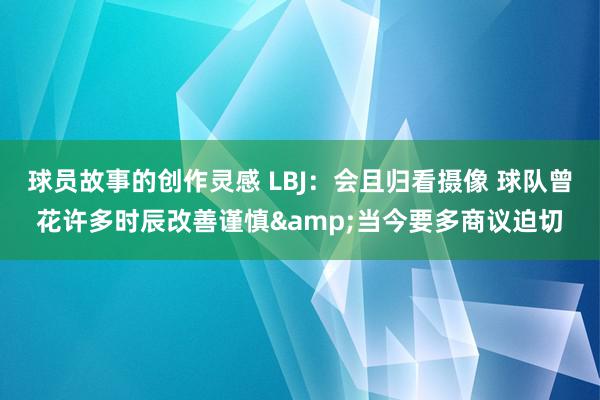 球员故事的创作灵感 LBJ：会且归看摄像 球队曾花许多时辰改善谨慎&amp;当今要多商议迫切